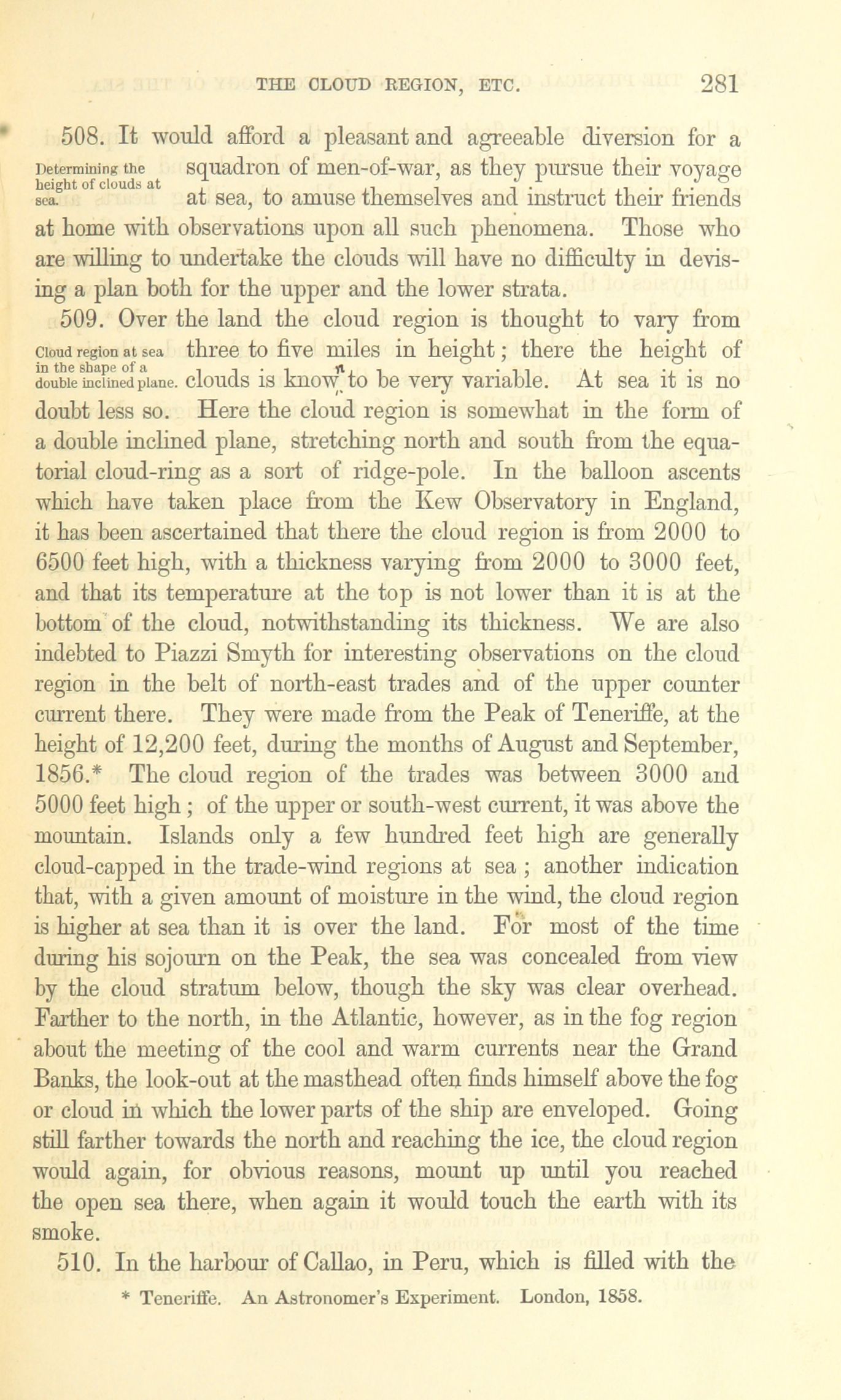 THE CLOUD REGION, ETC. 281

508. It would afford a pleasant and agreeable diversion for a squadron of men-of-war, as they pursue their voyage at sea, to amuse themselves and instruct their friends at home with observations upon all such phenomena. Those who are willing to undertake the clouds will have no difficulty in devising a plan both for the upper and the lower strata.

Determining the height of clouds at sea.

509. Over the land the cloud region is thought to vary from three to five miles in height; there the height of clouds is known to be very variable. At sea it is no doubt less so. Here the cloud region is somewhat in the form of a double inclined plane, stretching north and south from the equatorial cloud-ring as a sort of ridge-pole. In the balloon ascents which have taken place from the Kew Observatory in England, it has been ascertained that there the cloud region is from 2000 to 6500 feet high, with a thickness varying from 2000 to 3000 feet, and that its temperature at the top is not lower than it is at the bottom of the cloud, notwithstanding its thickness. We are also indebted to Piazzi Smyth for interesting observations on the cloud region in the belt of north-east trades and of the upper counter current there. They were made from the Peak of Teneriffe, at the height of 12,200 feet, during the months of August and September, 1856.* The cloud region of the trades was between 3000 and 5000 feet high; of the upper or south-west current, it was above the mountain. Islands only a few hundred feet high are generally cloud-capped in the trade-wind regions at sea; another indication that, with a given amount of moisture in the wind, the cloud region is higher at sea than it is over the land. For most of the time during his sojourn on the Peak, the sea was concealed from view by the cloud stratum below, though the sky was clear overhead. Farther to the north, in the Atlantic, however, as in the fog region about the meeting of the cool and warm currents near the Grand Banks, the look-out at the masthead often finds himself above the fog or cloud in which the lower parts of the ship are enveloped. Going still farther towards the north and reaching the ice, the cloud region would again, for obvious reasons, mount up until you reached the open sea there, when again it would touch the earth with its smoke.

Cloud region at sea in the shape of a double inclined plane.

510. In the harbour of Callao, in Peru, which is filled with the

* Teneriffe. An Astronomer's Experiment. London, 1858.